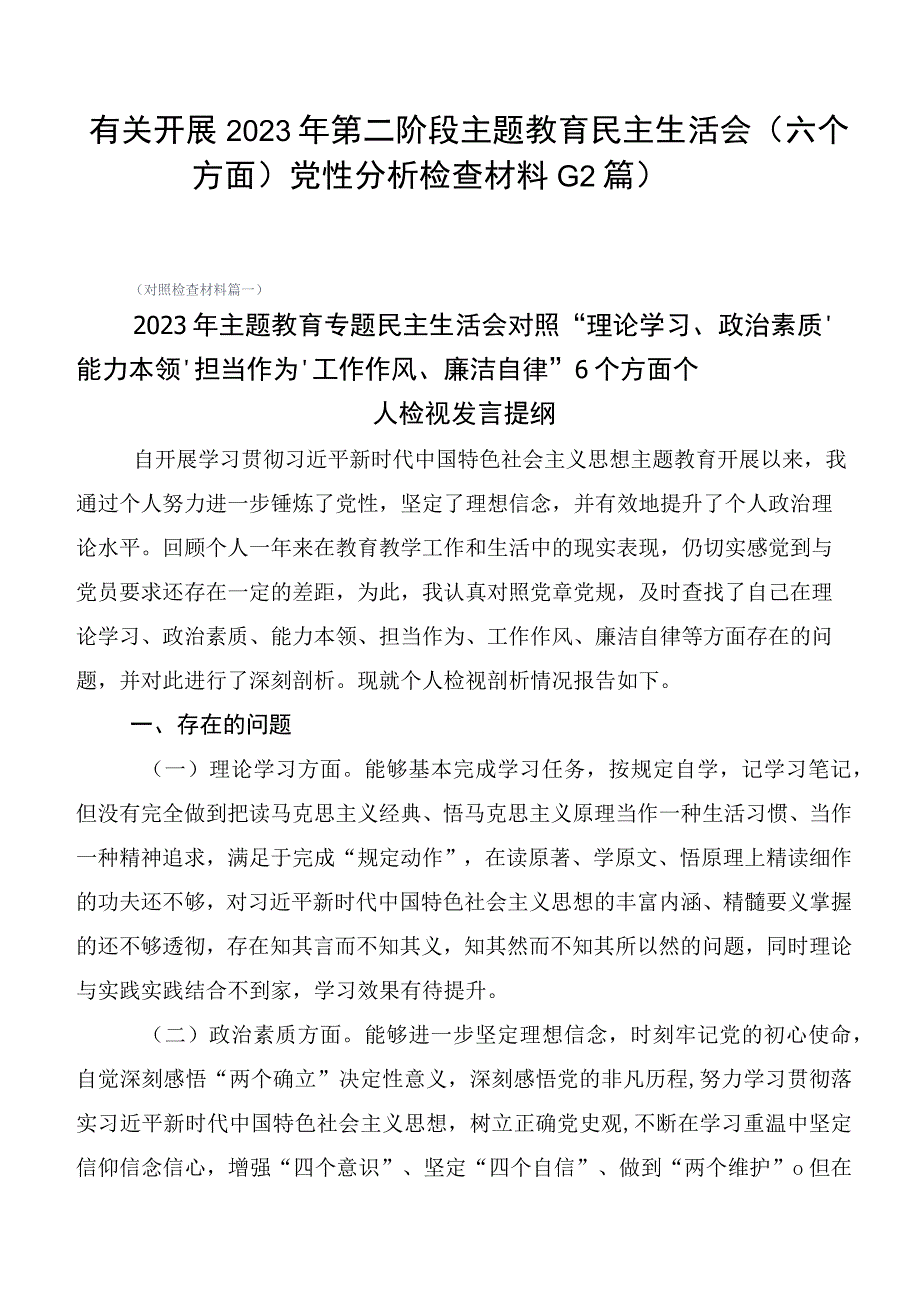 有关开展2023年第二阶段主题教育民主生活会（六个方面）党性分析检查材料G2篇）

（对照检查材料篇一）

2023年主题教育专题民主生活会对照“理论学习、政治素质'能力本领'担当作为'工作作风、廉洁自律”6个方面个人检视发言提纲

自开展学习贯彻习近平新时代中国特色社会主义思想主题教育开展以来，我通过个人努力进一步锤炼了党性，坚定了理想信念，并有效地提升了个人政治理论水平。回顾个人一年来在教育教学工作和生活中的现实表现，仍切实感觉到与党员要求还存在一定的差距，为此，我认真对照党章党规，及时查找了自己在理论学习、政治素质、能力本领、担当作为、工作作风、廉洁自律等方面存在的问题，并对此进行了深刻剖析。现就个人检视剖析情况报告如下。

一、存在的问题

（一）理论学习方面。能够基本完成学习任务，按规定自学，记学习笔记，但没有完全做到把读马克思主义经典、悟马克思主义原理当作一种生活习惯、当作一种精神追求，满足于完成“规定动作”，在读原著、学原文、悟原理上精读细作的功夫还不够，对习近平新时代中国特色社会主义思想的丰富内涵、精髓要义掌握的还不够透彻，存在知其言而不知其义，知其然而不知其所以然的问题，同时理论与实践实践结合不到家，学习效果有待提升。

（二）政治素质方面。能够进一步坚定理想信念，时刻牢记党的初心使命，自觉深刻感悟“两个确立”决定性意义，深刻感悟党的非凡历程,努力学习贯彻落实习近平新时代中国特色社会主义思想，树立正确党史观,不断在学习重温中坚定信仰信念信心，增强“四个意识”、坚定“四个自信”、做到“两个维护”o但在